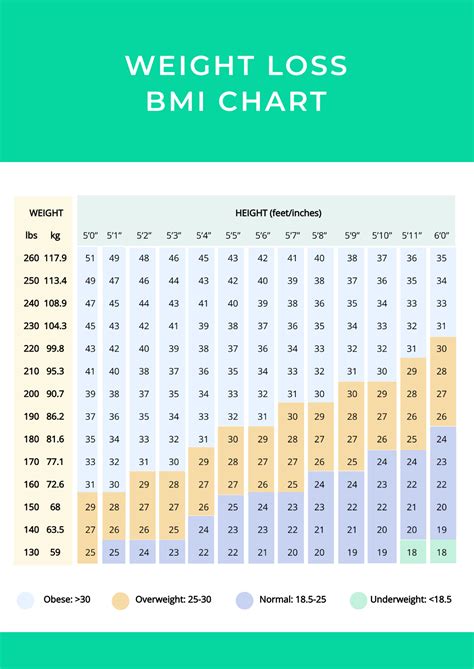 WEIGHT LOSS BMI CHART

| WEIGHT | | HEIGHT (feet/inches) | | | | | | | | | | | | |
|---|---|---|---|---|---|---|---|---|---|---|---|---|---|---|
| lbs | kg | 5'0" | 5'1" | 5'2" | 5'3" | 5'4" | 5'5" | 5'6" | 5'7" | 5'8" | 5'9" | 5'10" | 5'11" | 6'0" |
| 260 | 117.9 | 51 | 49 | 48 | 46 | 45 | 43 | 42 | 41 | 40 | 38 | 37 | 36 | 35 |
| 250 | 113.4 | 49 | 47 | 46 | 44 | 43 | 42 | 40 | 39 | 38 | 37 | 36 | 35 | 34 |
| 240 | 108.9 | 47 | 45 | 44 | 43 | 41 | 40 | 39 | 38 | 36 | 35 | 34 | 33 | 33 |
| 230 | 104.3 | 45 | 43 | 42 | 41 | 39 | 38 | 37 | 36 | 35 | 34 | 33 | 32 | 31 |
| 220 | 99.8 | 43 | 42 | 40 | 39 | 38 | 37 | 36 | 34 | 33 | 32 | 32 | 31 | 30 |
| 210 | 95.3 | 41 | 40 | 38 | 37 | 36 | 35 | 34 | 33 | 32 | 31 | 30 | 29 | 28 |
| 200 | 90.7 | 39 | 38 | 37 | 35 | 34 | 33 | 32 | 31 | 30 | 30 | 29 | 28 | 27 |
| 190 | 86.2 | 37 | 36 | 35 | 34 | 33 | 32 | 31 | 30 | 29 | 28 | 27 | 26 | 26 |
| 180 | 81.6 | 35 | 34 | 33 | 32 | 31 | 30 | 29 | 28 | 27 | 27 | 26 | 25 | 24 |
| 170 | 77.1 | 33 | 32 | 31 | 30 | 29 | 28 | 27 | 27 | 26 | 25 | 24 | 24 | 23 |
| 160 | 72.6 | 31 | 30 | 29 | 28 | 27 | 27 | 26 | 25 | 24 | 24 | 23 | 22 | 22 |
| 150 | 68 | 29 | 28 | 27 | 27 | 26 | 25 | 24 | 23 | 23 | 22 | 22 | 21 | 20 |
| 140 | 63.5 | 27 | 26 | 26 | 25 | 24 | 23 | 23 | 22 | 21 | 21 | 20 | 20 | 19 |
| 130 | 59 | 25 | 25 | 24 | 23 | 22 | 22 | 21 | 20 | 20 | 19 | 19 | 18 | 18 |

Obese: >30 Overweight: 25-30 Normal: 18.5-25 Underweight: <18.5